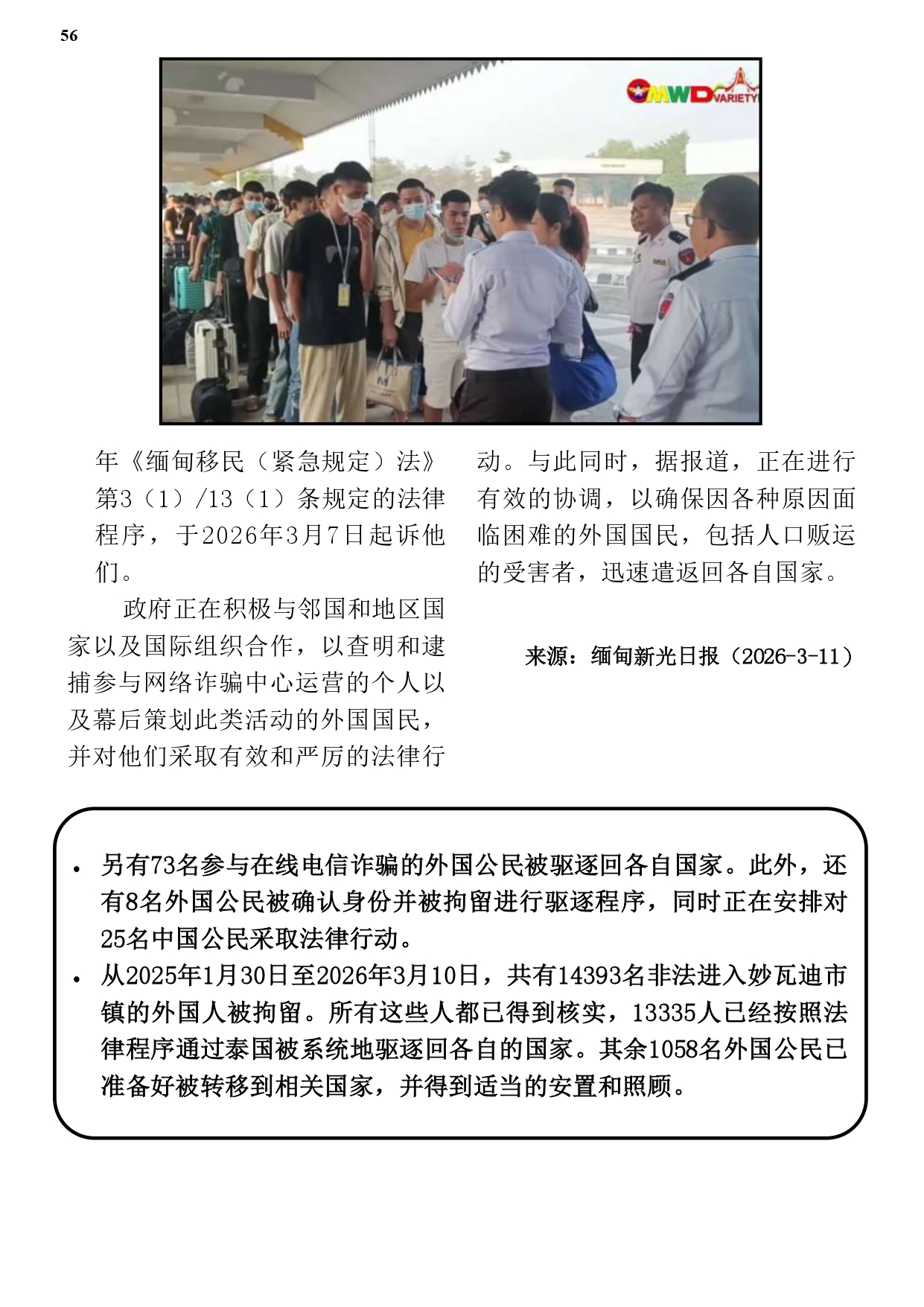 56

MWD VARIETY

年《缅甸移民（紧急规定）法》第3（1）/13（1）条规定的法律程序，于2026年3月7日起诉他们。

政府正在积极与邻国和地区国家以及国际组织合作，以查明和逮捕参与网络诈骗中心运营的个人以及幕后策划此类活动的外国国民，并对他们采取有效和严厉的法律行动。与此同时，据报道，正在进行有效的协调，以确保因各种原因面临困难的外国国民，包括人口贩运的受害者，迅速遣返回各自国家。

来源：缅甸新光日报（2026-3-11）

• 另有73名参与在线电信诈骗的外国公民被驱逐回各自国家。此外，还有8名外国公民被确认身份并被拘留进行驱逐程序，同时正在安排对25名中国公民采取法律行动。
• 从2025年1月30日至2026年3月10日，共有14393名非法进入妙瓦迪市镇的外国人被拘留。所有这些人都已得到核实，13335人已经按照法律程序通过泰国被系统地驱逐回各自的国家。其余1058名外国公民已准备好被转移到相关国家，并得到适当的安置和照顾。